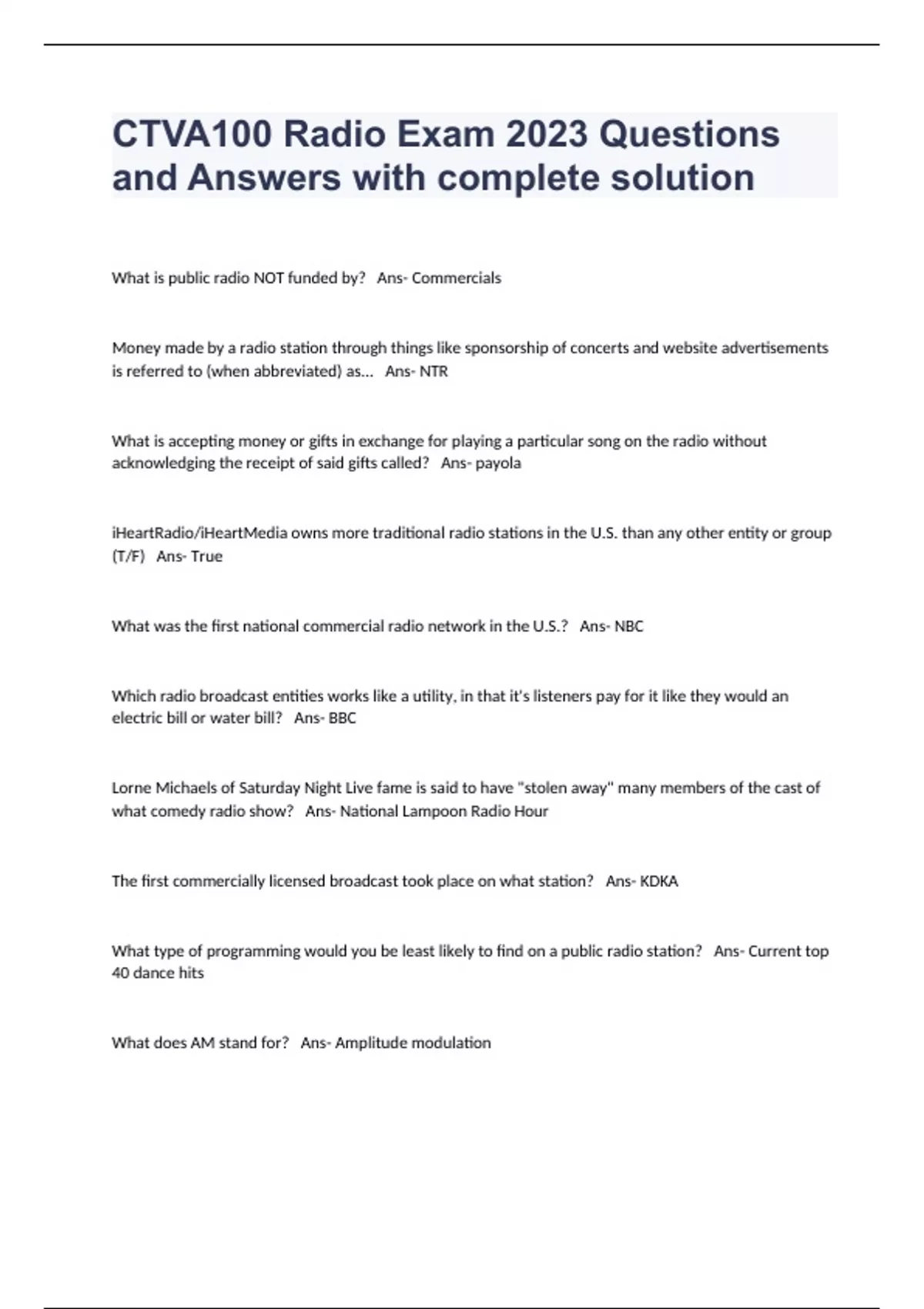 CTVA100 Radio Exam 2023 Questions and Answers with complete solution

What is public radio NOT funded by?   Ans- Commercials

Money made by a radio station through things like sponsorship of concerts and website advertisements is referred to (when abbreviated) as...   Ans- NTR

What is accepting money or gifts in exchange for playing a particular song on the radio without acknowledging the receipt of said gifts called?   Ans- payola

iHeartRadio/iHeartMedia owns more traditional radio stations in the U.S. than any other entity or group (T/F)   Ans- True

What was the first national commercial radio network in the U.S.?   Ans- NBC

Which radio broadcast entities works like a utility, in that it's listeners pay for it like they would an electric bill or water bill?   Ans- BBC

Lorne Michaels of Saturday Night Live fame is said to have "stolen away" many members of the cast of what comedy radio show?   Ans- National Lampoon Radio Hour

The first commercially licensed broadcast took place on what station?   Ans- KDKA

What type of programming would you be least likely to find on a public radio station?   Ans- Current top 40 dance hits

What does AM stand for?   Ans- Amplitude modulation